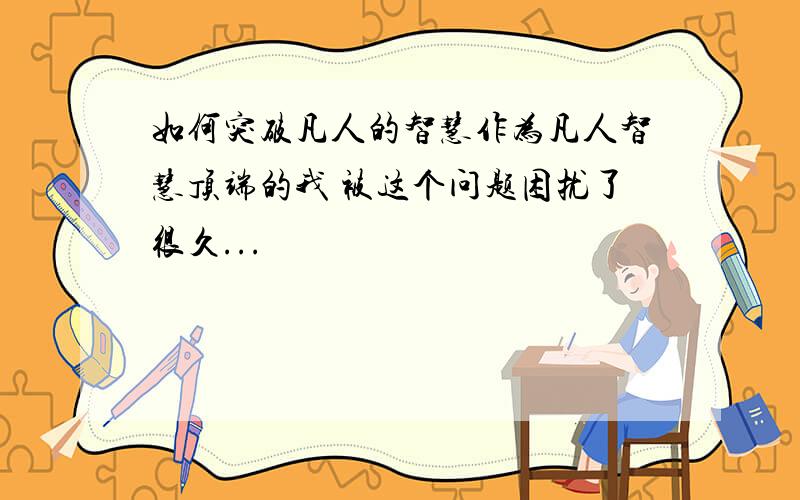 如何突破凡人的智慧作为凡人智慧顶端的我 被这个问题困扰了很久...